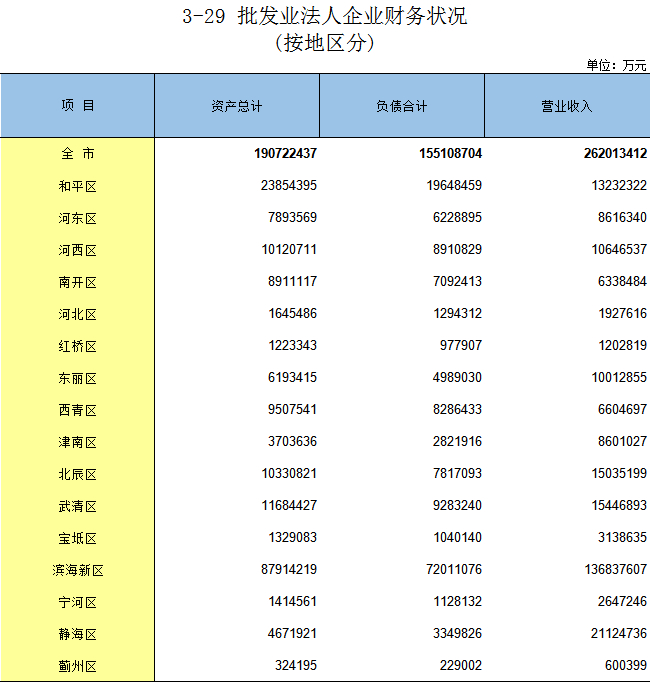 3-29 批发业法人企业财务状况
(按地区分)

单位：万元

| 项 目 | 资产总计 | 负债合计 | 营业收入 |
|---|---|---|---|
| 全 市 | 190722437 | 155108704 | 262013412 |
| 和平区 | 23854395 | 19648459 | 13232322 |
| 河东区 | 7893569 | 6228895 | 8616340 |
| 河西区 | 10120711 | 8910829 | 10646537 |
| 南开区 | 8911117 | 7092413 | 6338484 |
| 河北区 | 1645486 | 1294312 | 1927616 |
| 红桥区 | 1223343 | 977907 | 1202819 |
| 东丽区 | 6193415 | 4989030 | 10012855 |
| 西青区 | 9507541 | 8286433 | 6604697 |
| 津南区 | 3703636 | 2821916 | 8601027 |
| 北辰区 | 10330821 | 7817093 | 15035199 |
| 武清区 | 11684427 | 9283240 | 15446893 |
| 宝坻区 | 1329083 | 1040140 | 3138635 |
| 滨海新区 | 87914219 | 72011076 | 136837607 |
| 宁河区 | 1414561 | 1128132 | 2647246 |
| 静海区 | 4671921 | 3349826 | 21124736 |
| 蓟州区 | 324195 | 229002 | 600399 |